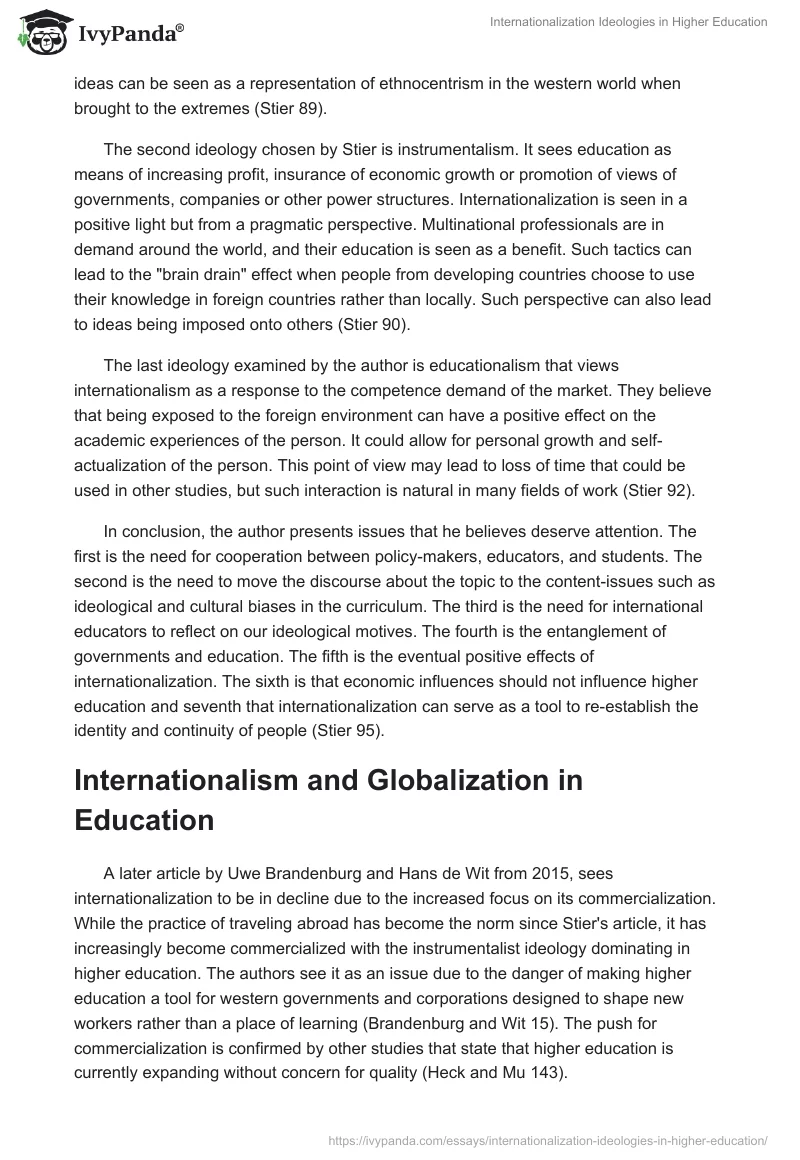 IvyPanda®

Internationalization Ideologies in Higher Education

ideas can be seen as a representation of ethnocentrism in the western world when brought to the extremes (Stier 89).

The second ideology chosen by Stier is instrumentalism. It sees education as means of increasing profit, insurance of economic growth or promotion of views of governments, companies or other power structures. Internationalization is seen in a positive light but from a pragmatic perspective. Multinational professionals are in demand around the world, and their education is seen as a benefit. Such tactics can lead to the "brain drain" effect when people from developing countries choose to use their knowledge in foreign countries rather than locally. Such perspective can also lead to ideas being imposed onto others (Stier 90).

The last ideology examined by the author is educationalism that views internationalism as a response to the competence demand of the market. They believe that being exposed to the foreign environment can have a positive effect on the academic experiences of the person. It could allow for personal growth and self-actualization of the person. This point of view may lead to loss of time that could be used in other studies, but such interaction is natural in many fields of work (Stier 92).

In conclusion, the author presents issues that he believes deserve attention. The first is the need for cooperation between policy-makers, educators, and students. The second is the need to move the discourse about the topic to the content-issues such as ideological and cultural biases in the curriculum. The third is the need for international educators to reflect on our ideological motives. The fourth is the entanglement of governments and education. The fifth is the eventual positive effects of internationalization. The sixth is that economic influences should not influence higher education and seventh that internationalization can serve as a tool to re-establish the identity and continuity of people (Stier 95).

Internationalism and Globalization in Education

A later article by Uwe Brandenburg and Hans de Wit from 2015, sees internationalization to be in decline due to the increased focus on its commercialization. While the practice of traveling abroad has become the norm since Stier's article, it has increasingly become commercialized with the instrumentalist ideology dominating in higher education. The authors see it as an issue due to the danger of making higher education a tool for western governments and corporations designed to shape new workers rather than a place of learning (Brandenburg and Wit 15). The push for commercialization is confirmed by other studies that state that higher education is currently expanding without concern for quality (Heck and Mu 143).

https://ivypanda.com/essays/internationalization-ideologies-in-higher-education/